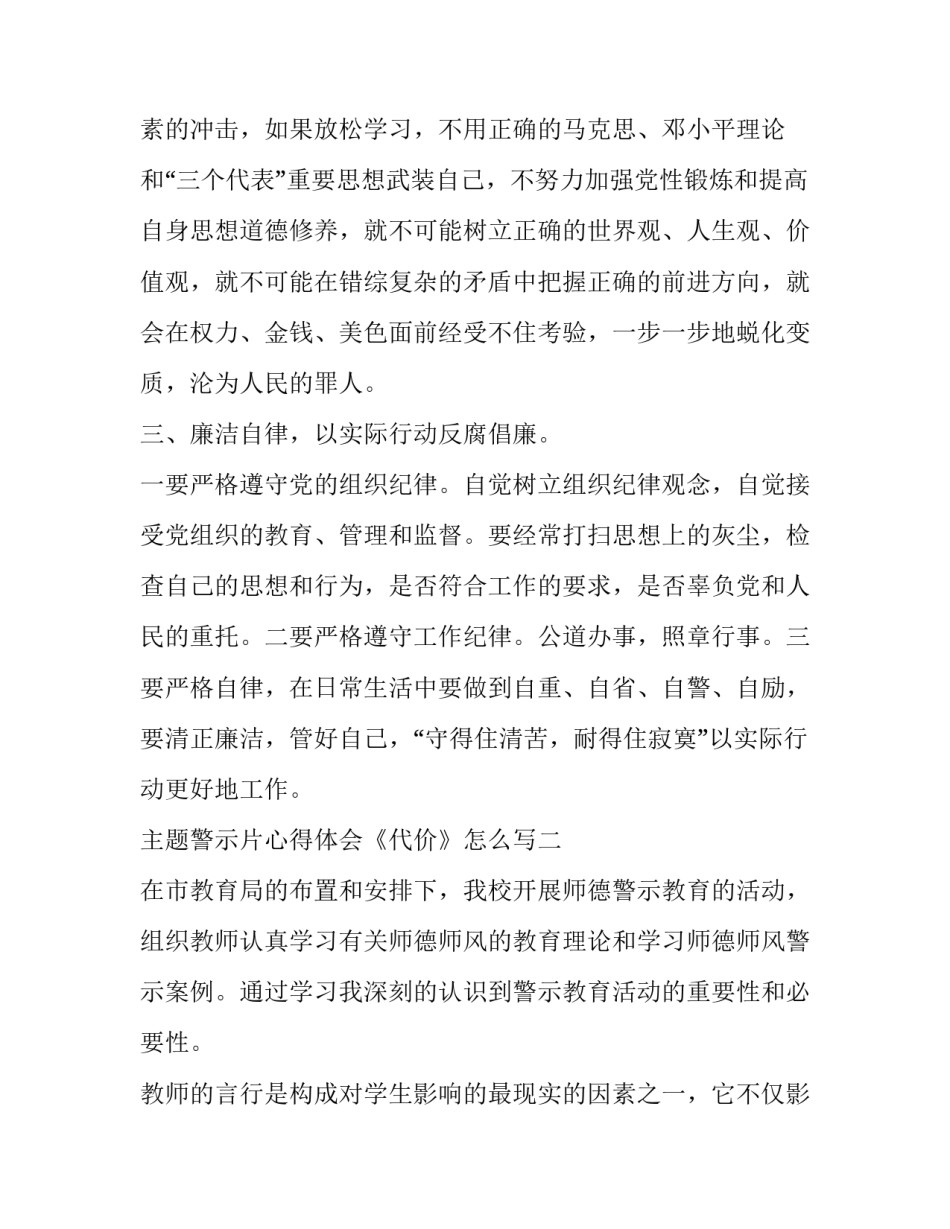 素的冲击，如果放松学习，不用正确的马克思、邓小平理论和“三个代表”重要思想武装自己，不努力加强党性锻炼和提高自身思想道德修养，就不可能树立正确的世界观、人生观、价值观，就不可能在错综复杂的矛盾中把握正确的前进方向，就会在权力、金钱、美色面前经受不住考验，一步一步地蜕化变质，沦为人民的罪人。

三、廉洁自律，以实际行动反腐倡廉。

一要严格遵守党的组织纪律。自觉树立组织纪律观念，自觉接受党组织的教育、管理和监督。要经常打扫思想上的灰尘，检查自己的思想和行为，是否符合工作的要求，是否辜负党和人民的重托。二要严格遵守工作纪律。公道办事，照章行事。三要严格自律，在日常生活中要做到自重、自省、自警、自励，要清正廉洁，管好自己，“守得住清苦，耐得住寂寞”以实际行动更好地工作。

主题警示片心得体会《代价》怎么写二

在市教育局的布置和安排下，我校开展师德警示教育的活动，组织教师认真学习有关师德师风的教育理论和学习师德师风警示案例。通过学习我深刻的认识到警示教育活动的重要性和必要性。

教师的言行是构成对学生影响的最现实的因素之一，它不仅影